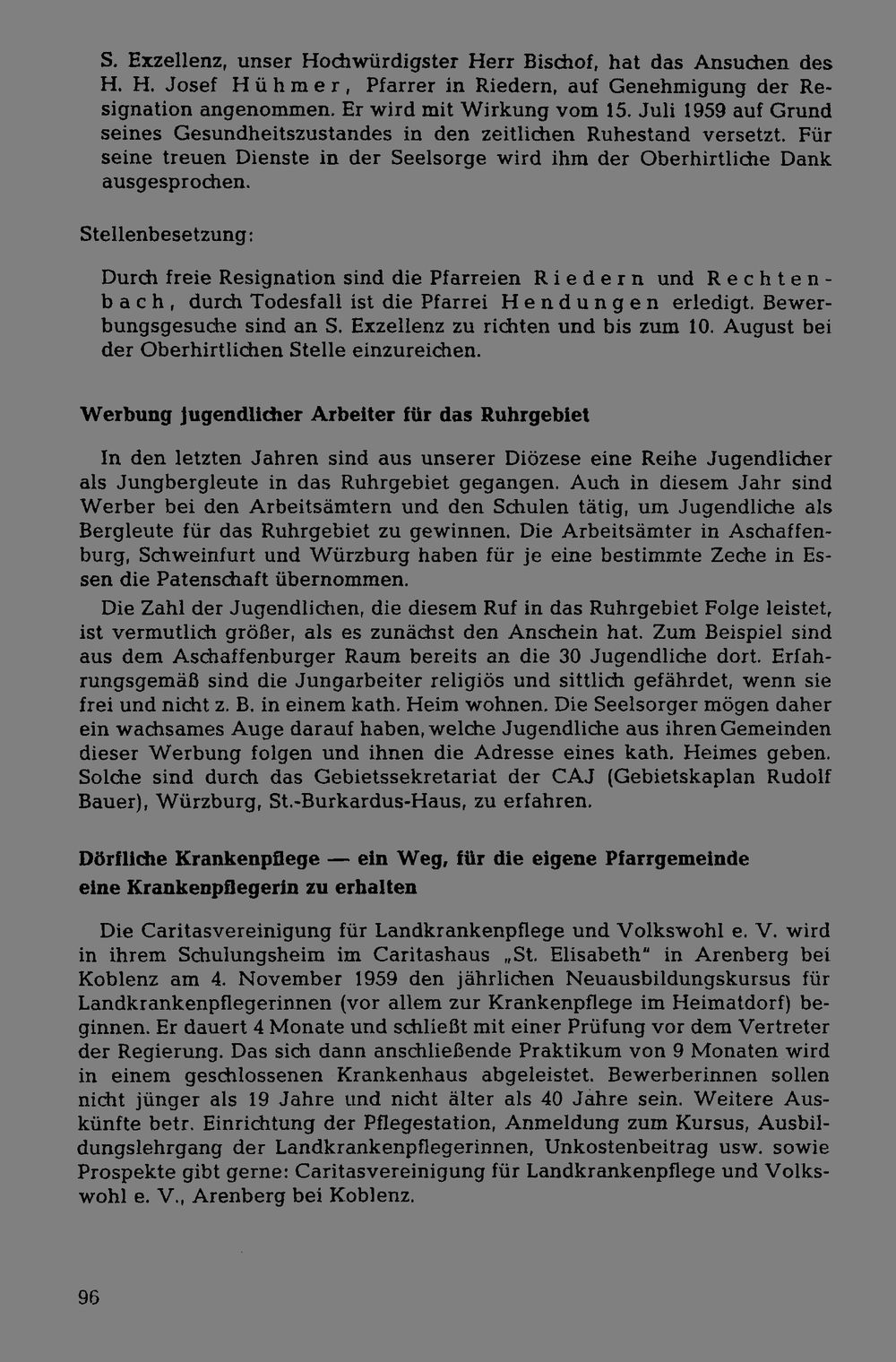 S. Exzellenz, unser Hochwürdigster Herr Bischof, hat das Ansuchen des H. H. Josef Hühmer, Pfarrer in Riedern, auf Genehmigung der Resignation angenommen. Er wird mit Wirkung vom 15. Juli 1959 auf Grund seines Gesundheitszustandes in den zeitlichen Ruhestand versetzt. Für seine treuen Dienste in der Seelsorge wird ihm der Oberhirtliche Dank ausgesprochen.

Stellenbesetzung:

Durch freie Resignation sind die Pfarreien Riedern und Rechtenbach, durch Todesfall ist die Pfarrei Hendungen erledigt. Bewerbungsgesuche sind an S. Exzellenz zu richten und bis zum 10. August bei der Oberhirtlichen Stelle einzureichen.

Werbung jugendlicher Arbeiter für das Ruhrgebiet

In den letzten Jahren sind aus unserer Diözese eine Reihe Jugendlicher als Jungbergleute in das Ruhrgebiet gegangen. Auch in diesem Jahr sind Werber bei den Arbeitsämtern und den Schulen tätig, um Jugendliche als Bergleute für das Ruhrgebiet zu gewinnen. Die Arbeitsämter in Aschaffenburg, Schweinfurt und Würzburg haben für je eine bestimmte Zeche in Essen die Patenschaft übernommen.

Die Zahl der Jugendlichen, die diesem Ruf in das Ruhrgebiet Folge leistet, ist vermutlich größer, als es zunächst den Anschein hat. Zum Beispiel sind aus dem Aschaffenburger Raum bereits an die 30 Jugendliche dort. Erfahrungsgemäß sind die Jungarbeiter religiös und sittlich gefährdet, wenn sie frei und nicht z. B. in einem kath. Heim wohnen. Die Seelsorger mögen daher ein wachsames Auge darauf haben, welche Jugendliche aus ihren Gemeinden dieser Werbung folgen und ihnen die Adresse eines kath. Heimes geben. Solche sind durch das Gebietssekretariat der CAJ (Gebietskaplan Rudolf Bauer), Würzburg, St.-Burkardus-Haus, zu erfahren.

Dörfliche Krankenpflege — ein Weg, für die eigene Pfarrgemeinde eine Krankenpflegerin zu erhalten

Die Caritasvereinigung für Landkrankenpflege und Volkswohl e. V. wird in ihrem Schulungsheim im Caritashaus „St. Elisabeth" in Arenberg bei Koblenz am 4. November 1959 den jährlichen Neuausbildungskursus für Landkrankenpflegerinnen (vor allem zur Krankenpflege im Heimatdorf) beginnen. Er dauert 4 Monate und schließt mit einer Prüfung vor dem Vertreter der Regierung. Das sich dann anschließende Praktikum von 9 Monaten wird in einem geschlossenen Krankenhaus abgeleistet. Bewerberinnen sollen nicht jünger als 19 Jahre und nicht älter als 40 Jahre sein. Weitere Auskünfte betr. Einrichtung der Pflegestation, Anmeldung zum Kursus, Ausbildungslehrgang der Landkrankenpflegerinnen, Unkostenbeitrag usw. sowie Prospekte gibt gerne: Caritasvereinigung für Landkrankenpflege und Volkswohl e. V., Arenberg bei Koblenz.

96